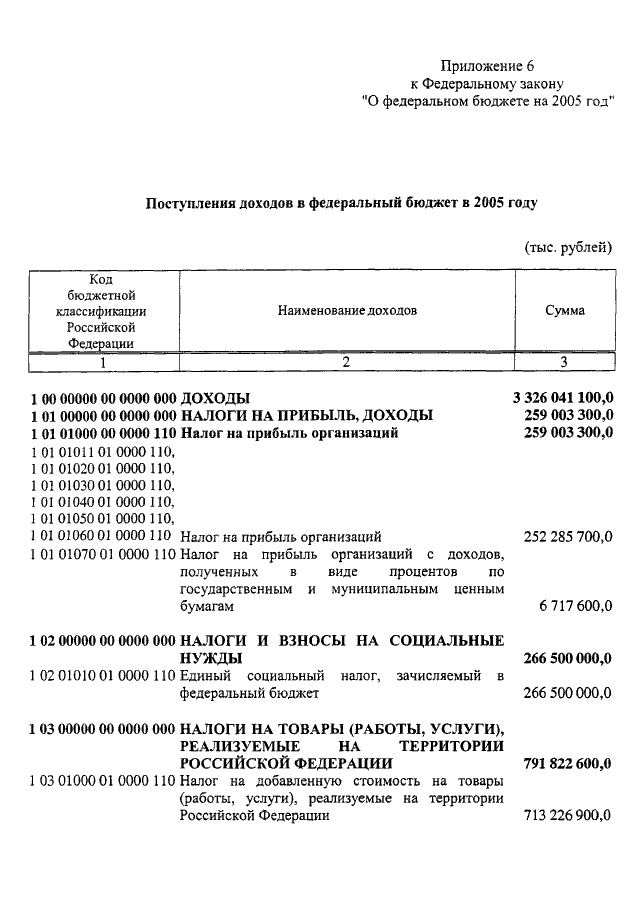 Приложение 6
к Федеральному закону
"О федеральном бюджете на 2005 год"

Поступления доходов в федеральный бюджет в 2005 году

(тыс. рублей)

| Код бюджетной классификации Российской Федерации | Наименование доходов | Сумма |
|---|---|---|
| 1 | 2 | 3 |
| 1 00 00000 00 0000 000 | ДОХОДЫ | 3 326 041 100,0 |
| 1 01 00000 00 0000 000 | НАЛОГИ НА ПРИБЫЛЬ, ДОХОДЫ | 259 003 300,0 |
| 1 01 01000 00 0000 110 | Налог на прибыль организаций | 259 003 300,0 |
| 1 01 01011 01 0000 110, 1 01 01020 01 0000 110, 1 01 01030 01 0000 110, 1 01 01040 01 0000 110, 1 01 01050 01 0000 110, 1 01 01060 01 0000 110 | Налог на прибыль организаций | 252 285 700,0 |
| 1 01 01070 01 0000 110 | Налог на прибыль организаций с доходов, полученных в виде процентов по государственным и муниципальным ценным бумагам | 6 717 600,0 |
| 1 02 00000 00 0000 000 | НАЛОГИ И ВЗНОСЫ НА СОЦИАЛЬНЫЕ НУЖДЫ | 266 500 000,0 |
| 1 02 01010 01 0000 110 | Единый социальный налог, зачисляемый в федеральный бюджет | 266 500 000,0 |
| 1 03 00000 00 0000 000 | НАЛОГИ НА ТОВАРЫ (РАБОТЫ, УСЛУГИ), РЕАЛИЗУЕМЫЕ НА ТЕРРИТОРИИ РОССИЙСКОЙ ФЕДЕРАЦИИ | 791 822 600,0 |
| 1 03 01000 01 0000 110 | Налог на добавленную стоимость на товары (работы, услуги), реализуемые на территории Российской Федерации | 713 226 900,0 |